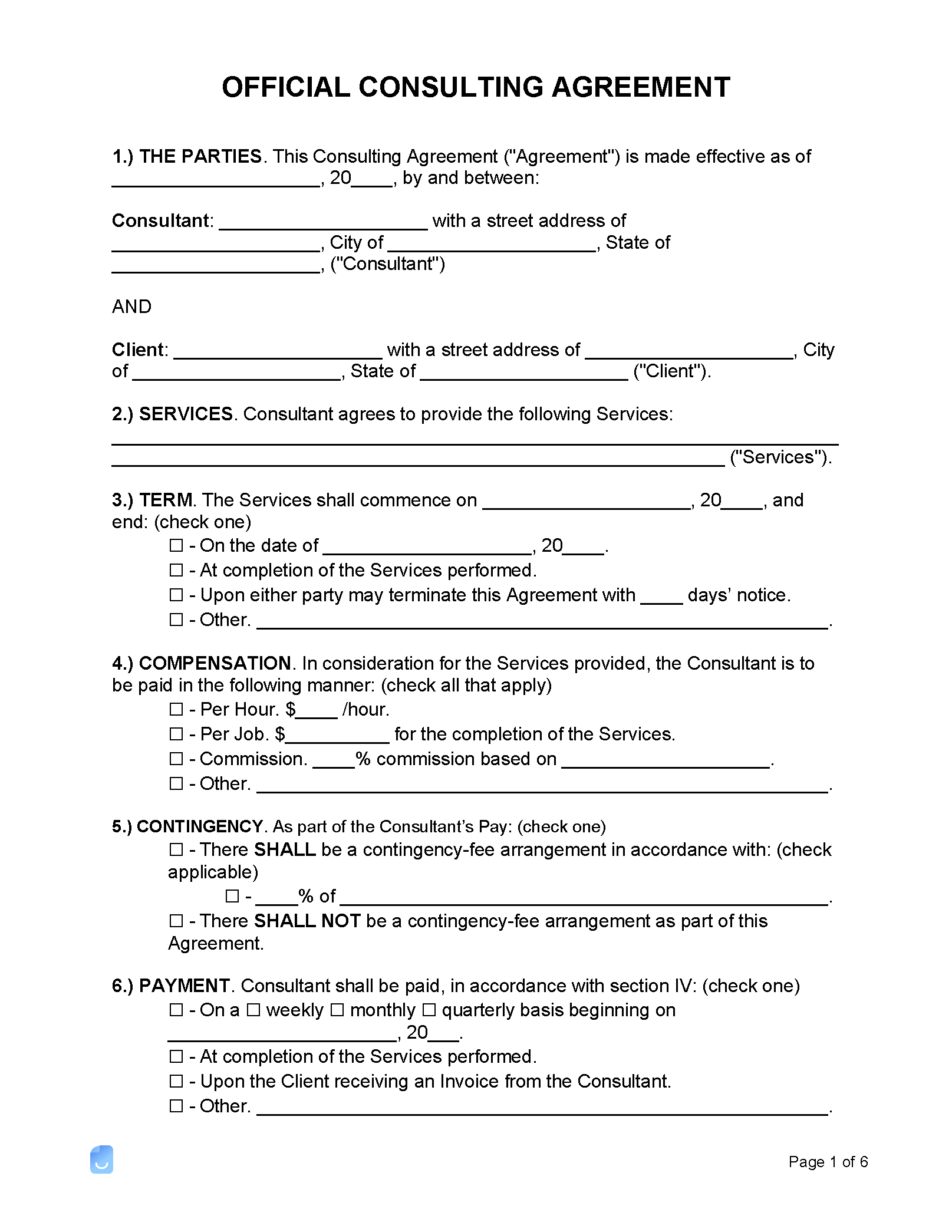 OFFICIAL CONSULTING AGREEMENT

1.) THE PARTIES. This Consulting Agreement ("Agreement") is made effective as of ____, 20____, by and between:

Consultant: ____ with a street address of ____, City of ____, State of ____, ("Consultant")

AND

Client: ____ with a street address of ____, City of ____, State of ____ ("Client").

2.) SERVICES. Consultant agrees to provide the following Services: ____ ("Services").

3.) TERM. The Services shall commence on ____, 20____, and end: (check one)
☐ - On the date of ____, 20____.
☐ - At completion of the Services performed.
☐ - Upon either party may terminate this Agreement with ____ days' notice.
☐ - Other. ____.

4.) COMPENSATION. In consideration for the Services provided, the Consultant is to be paid in the following manner: (check all that apply)
☐ - Per Hour. $____ /hour.
☐ - Per Job. $____ for the completion of the Services.
☐ - Commission. ____% commission based on ____.
☐ - Other. ____.

5.) CONTINGENCY. As part of the Consultant's Pay: (check one)
☐ - There SHALL be a contingency-fee arrangement in accordance with: (check applicable)
☐ - ____% of ____.
☐ - There SHALL NOT be a contingency-fee arrangement as part of this Agreement.

6.) PAYMENT. Consultant shall be paid, in accordance with section IV: (check one)
☐ - On a ☐ weekly ☐ monthly ☐ quarterly basis beginning on ____, 20____.
☐ - At completion of the Services performed.
☐ - Upon the Client receiving an Invoice from the Consultant.
☐ - Other. ____.

Page 1 of 6